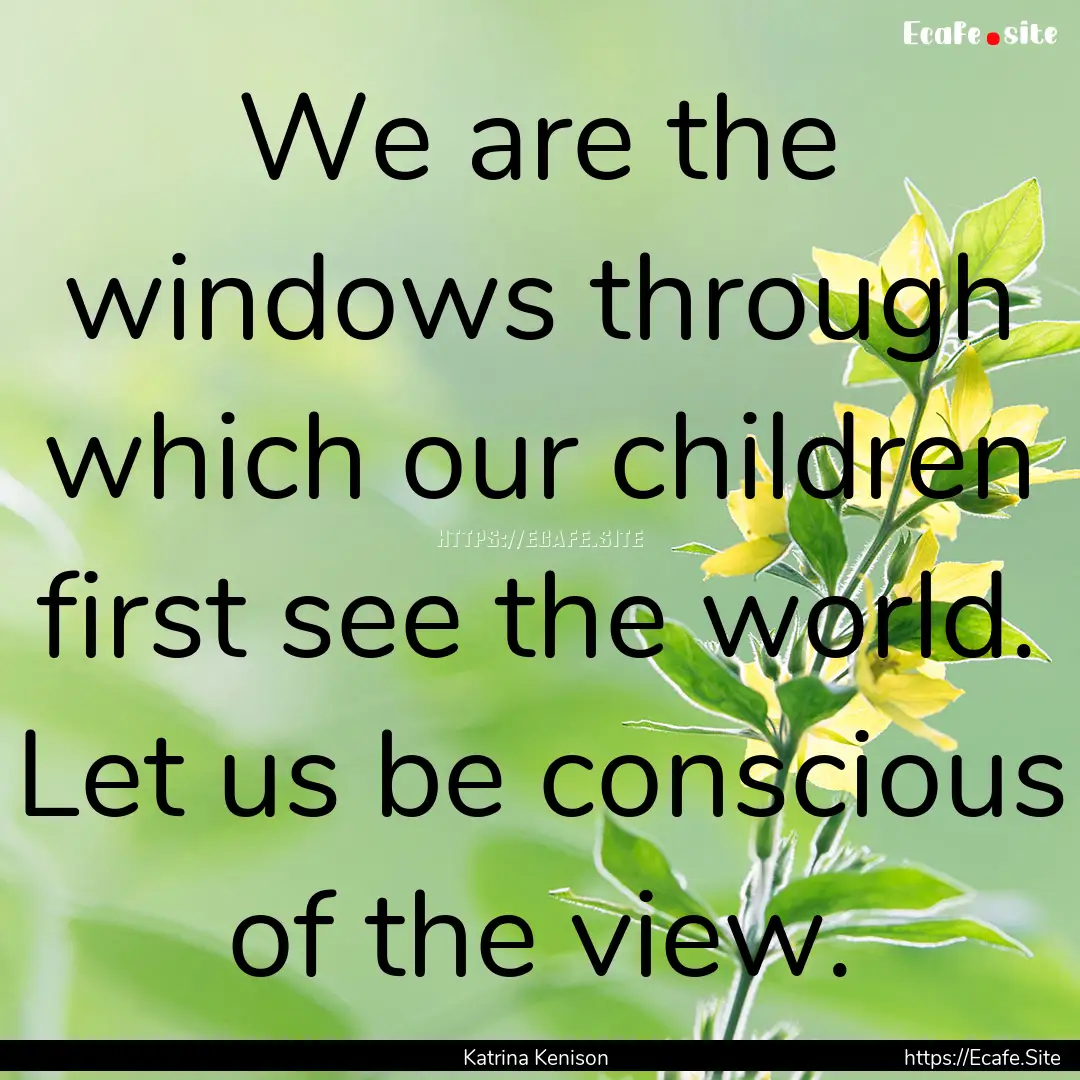 Ecafe.site

We are the windows through which our children first see the world. Let us be conscious of the view.

HTTPS://ECAFE.SITE

Katrina Kenison

https://Ecafe.Site